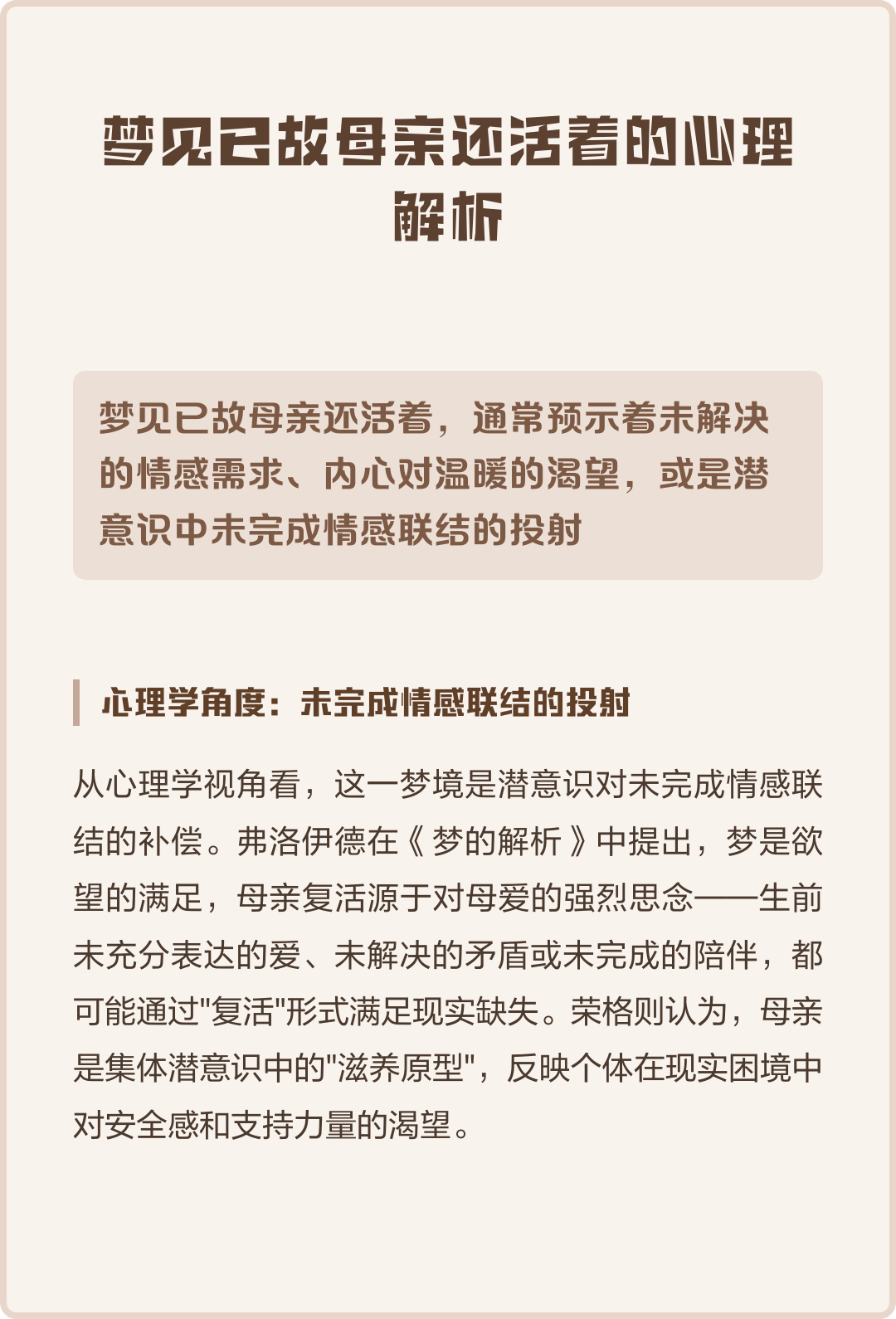 梦见已故母亲还活着的心理解析

梦见已故母亲还活着，通常预示着未解决的情感需求、内心对温暖的渴望，或是潜意识中未完成情感联结的投射

心理学角度：未完成情感联结的投射

从心理学视角看，这一梦境是潜意识对未完成情感联结的补偿。弗洛伊德在《梦的解析》中提出，梦是欲望的满足，母亲复活源于对母爱的强烈思念——生前未充分表达的爱、未解决的矛盾或未完成的陪伴，都可能通过"复活"形式满足现实缺失。荣格则认为，母亲是集体潜意识中的"滋养原型"，反映个体在现实困境中对安全感和支持力量的渴望。